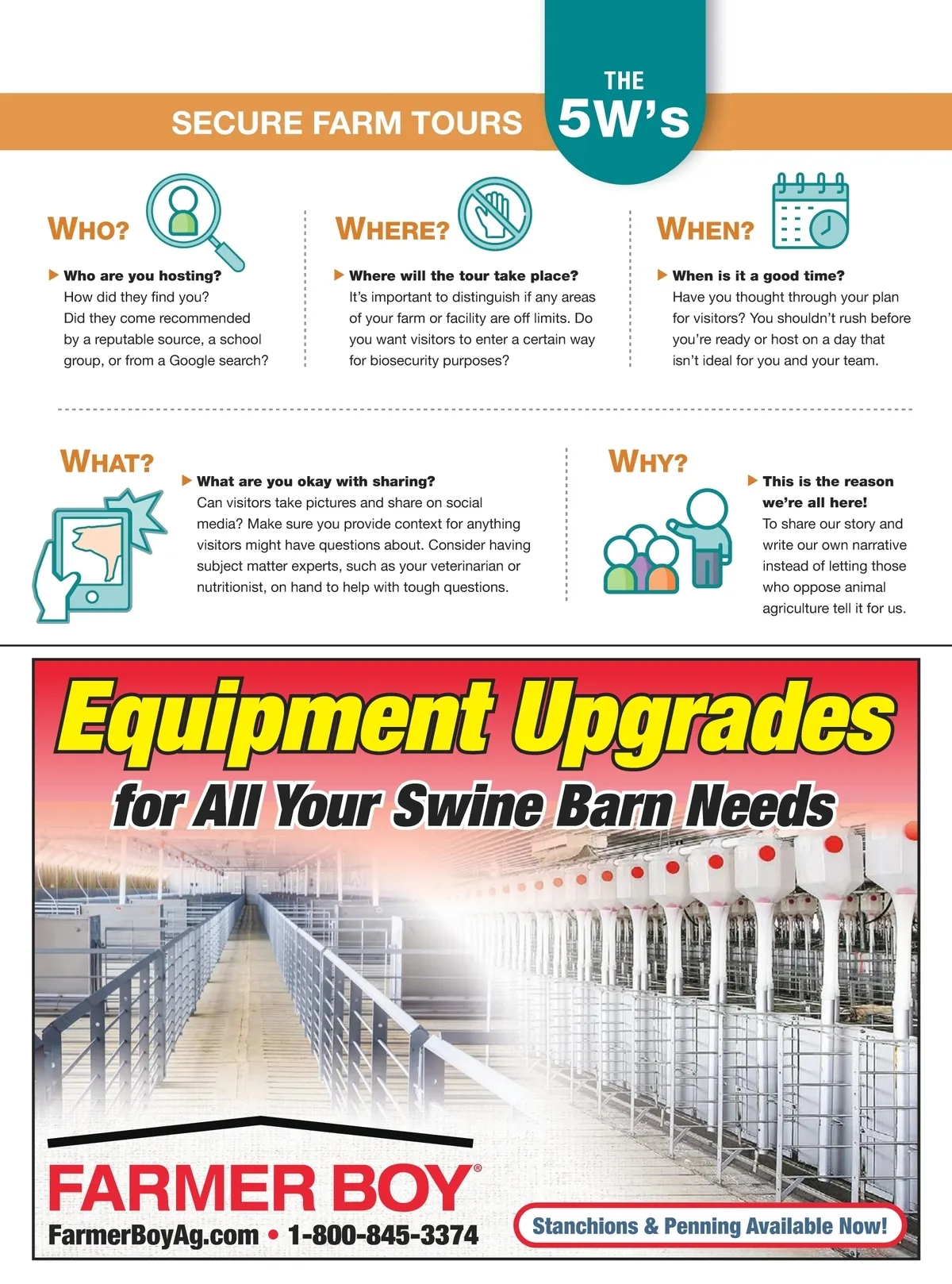 SECURE FARM TOURS

THE 5W's

WHO?

Who are you hosting?
How did they find you? Did they come recommended by a reputable source, a school group, or from a Google search?

WHERE?

Where will the tour take place?
It's important to distinguish if any areas of your farm or facility are off limits. Do you want visitors to enter a certain way for biosecurity purposes?

WHEN?

When is it a good time?
Have you thought through your plan for visitors? You shouldn't rush before you're ready or host on a day that isn't ideal for you and your team.

WHAT?

What are you okay with sharing?
Can visitors take pictures and share on social media? Make sure you provide context for anything visitors might have questions about. Consider having subject matter experts, such as your veterinarian or nutritionist, on hand to help with tough questions.

WHY?

This is the reason we're all here!
To share our story and write our own narrative instead of letting those who oppose animal agriculture tell it for us.

Equipment Upgrades
for All Your Swine Barn Needs

FARMER BOY®
FarmerBoyAg.com • 1-800-845-3374

Stanchions & Penning Available Now!